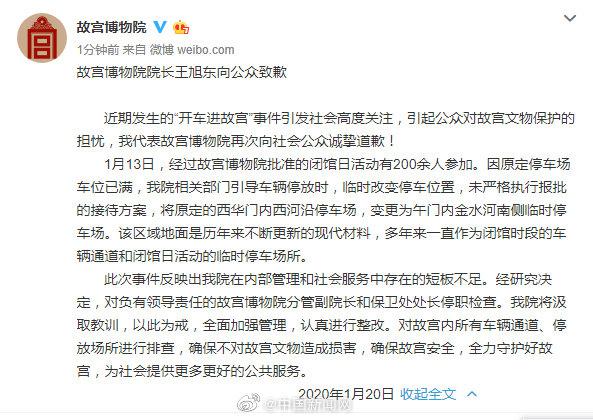 故宫博物院

1分钟前 来自 微博 weibo.com

故宫博物院院长王旭东向公众致歉

近期发生的“开车进故宫”事件引发社会高度关注，引起公众对故宫文物保护的担忧，我代表故宫博物院再次向社会公众诚挚道歉！

1月13日，经过故宫博物院批准的闭馆日活动有200余人参加。因原定停车场车位已满，我院相关部门引导车辆停放时，临时改变停车位置，未严格执行报批的接待方案，将原定的西华门内西河沿停车场，变更为午门内金水河南侧临时停车场。该区域地面是历年来不断更新的现代材料，多年来一直作为闭馆时段的车辆通道和闭馆日活动的临时停车场所。

此次事件反映出我院在内部管理和社会服务中存在的短板不足。经研究决定，对负有领导责任的故宫博物院分管副院长和保卫处处长停职检查。我院将汲取教训，以此为戒，全面加强管理，认真进行整改。对故宫内所有车辆通道、停放场所进行排查，确保不对故宫文物造成损害，确保故宫安全，全力守护好故宫，为社会提供更多更好的公共服务。

2020年1月20日 收起全文

@中国新闻网